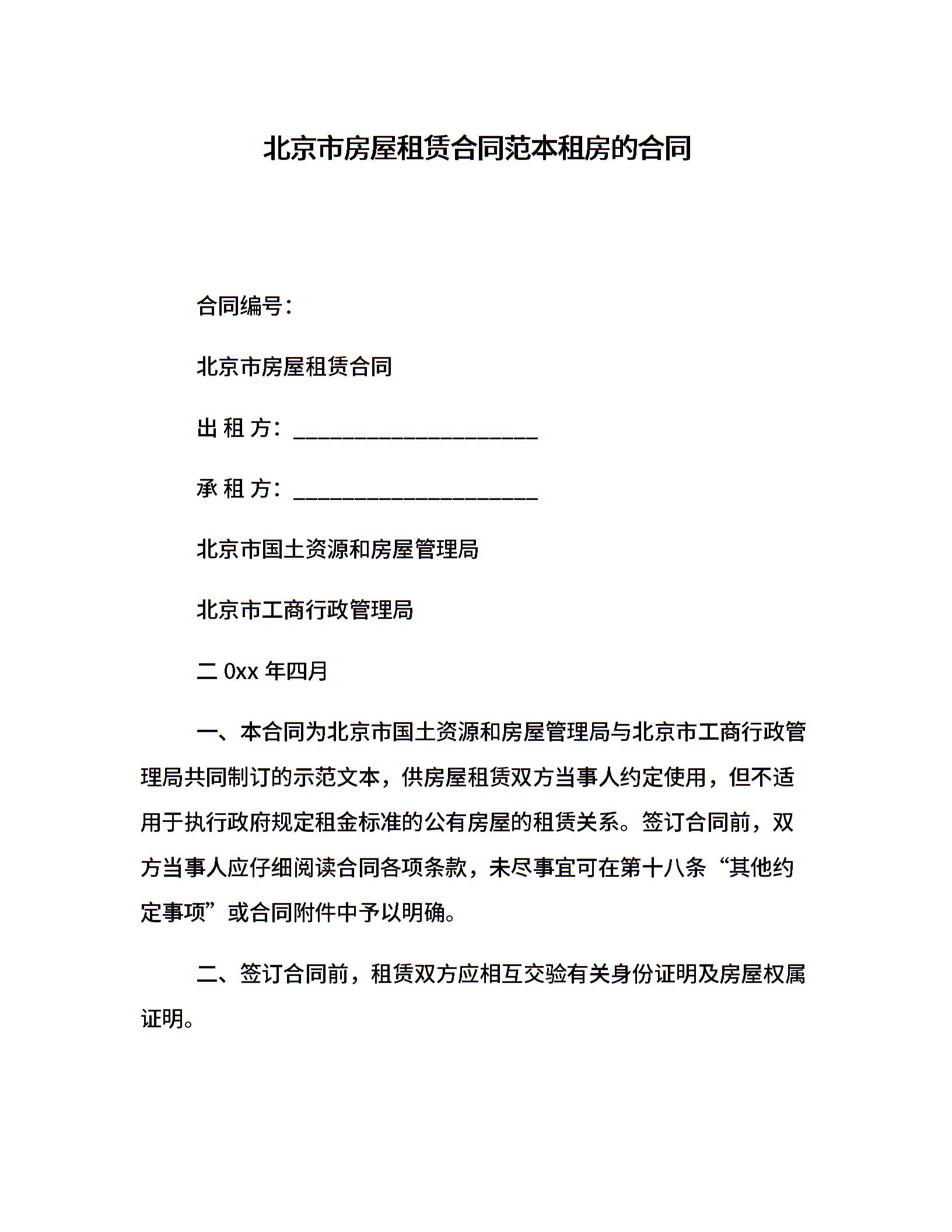 北京市房屋租赁合同范本租房的合同

合同编号：

北京市房屋租赁合同

出 租 方：______________________

承 租 方：______________________

北京市国土资源和房屋管理局

北京市工商行政管理局

二 0xx 年四月

一、本合同为北京市国土资源和房屋管理局与北京市工商行政管理局共同制订的示范文本，供房屋租赁双方当事人约定使用，但不适用于执行政府规定租金标准的公有房屋的租赁关系。签订合同前，双方当事人应仔细阅读合同各项条款，未尽事宜可在第十八条“其他约定事项”或合同附件中予以明确。

二、签订合同前，租赁双方应相互交验有关身份证明及房屋权属证明。